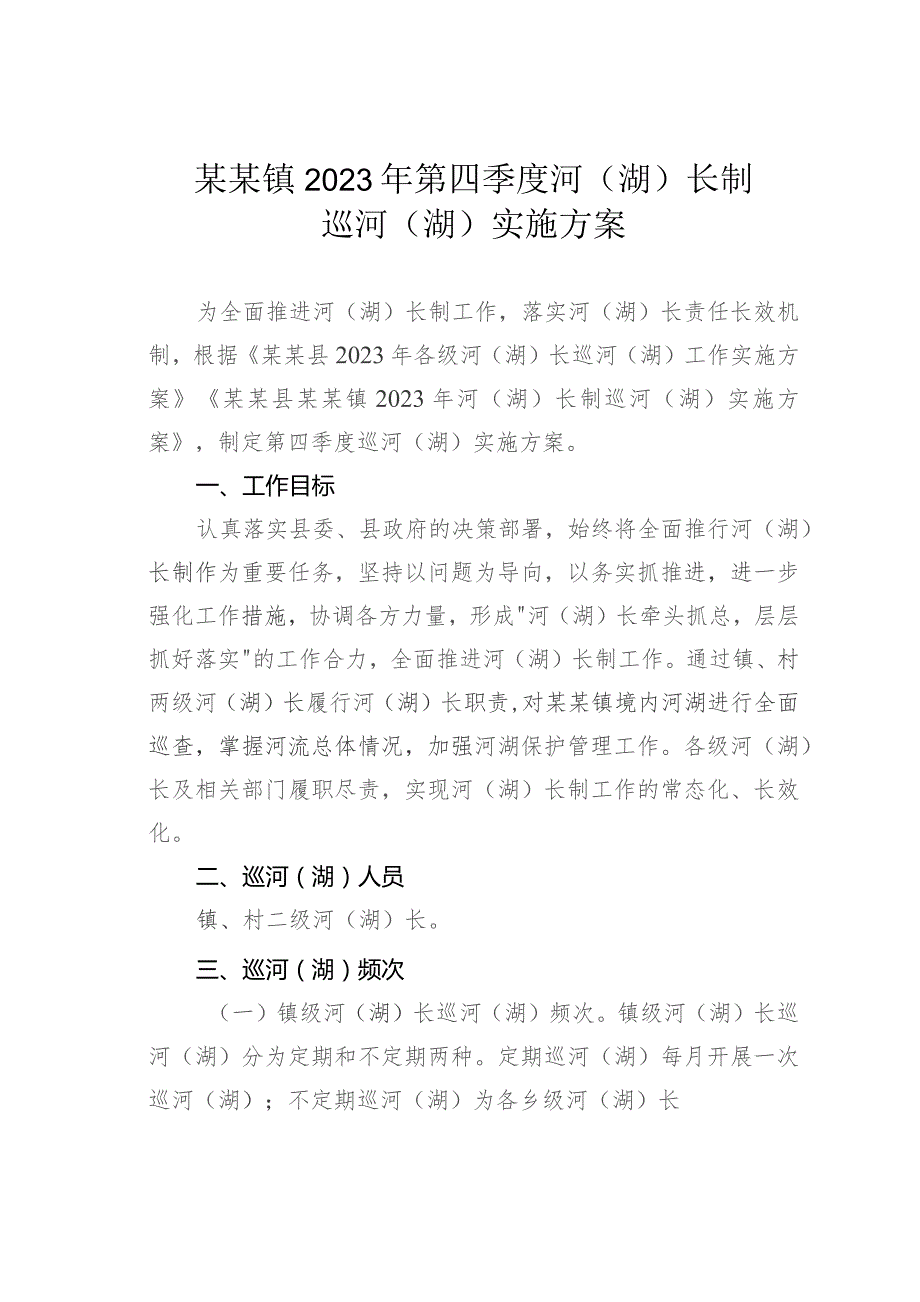 某某镇2023年第四季度河（湖）长制巡河（湖）实施方案

为全面推进河（湖）长制工作，落实河（湖）长责任长效机制，根据《某某县2023年各级河（湖）长巡河（湖）工作实施方案》《某某县某某镇2023年河（湖）长制巡河（湖）实施方案》，制定第四季度巡河（湖）实施方案。

一、工作目标

认真落实县委、县政府的决策部署，始终将全面推行河（湖）长制作为重要任务，坚持以问题为导向，以务实抓推进，进一步强化工作措施，协调各方力量，形成"河（湖）长牵头抓总，层层抓好落实"的工作合力，全面推进河（湖）长制工作。通过镇、村两级河（湖）长履行河（湖）长职责，对某某镇境内河湖进行全面巡查，掌握河流总体情况，加强河湖保护管理工作。各级河（湖）长及相关部门履职尽责，实现河（湖）长制工作的常态化、长效化。

二、巡河（湖）人员

镇、村二级河（湖）长。

三、巡河（湖）频次

（一）镇级河（湖）长巡河（湖）频次。镇级河（湖）长巡河（湖）分为定期和不定期两种。定期巡河（湖）每月开展一次巡河（湖）；不定期巡河（湖）为各乡级河（湖）长